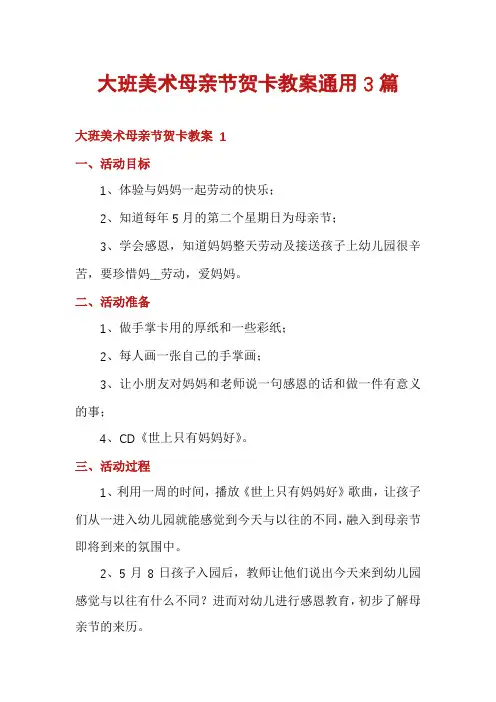 大班美术母亲节贺卡教案通用3篇

大班美术母亲节贺卡教案 1

一、活动目标

1、体验与妈妈一起劳动的快乐；

2、知道每年5月的第二个星期日为母亲节；

3、学会感恩，知道妈妈整天劳动及接送孩子上幼儿园很辛苦，要珍惜妈__劳动，爱妈妈。

二、活动准备

1、做手掌卡用的厚纸和一些彩纸；

2、每人画一张自己的手掌画；

3、让小朋友对妈妈和老师说一句感恩的话和做一件有意义的事；

4、CD《世上只有妈妈好》。

三、活动过程

1、利用一周的时间，播放《世上只有妈妈好》歌曲，让孩子们从一进入幼儿园就能感觉到今天与以往的不同，融入到母亲节即将到来的氛围中。

2、5月8日孩子入园后，教师让他们说出今天来到幼儿园感觉与以往有什么不同？进而对幼儿进行感恩教育，初步了解母亲节的来历。